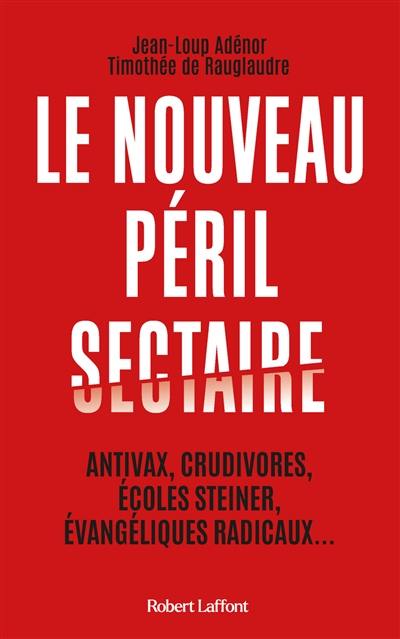 Jean-Loup Adénor
Timothée de Rauglaudre

LE NOUVEAU PÉRIL SECTAIRE

ANTIVAX, CRUDIVORES, ÉCOLES STEINER, ÉVANGÉLIQUES RADICAUX...

Robert Laffont